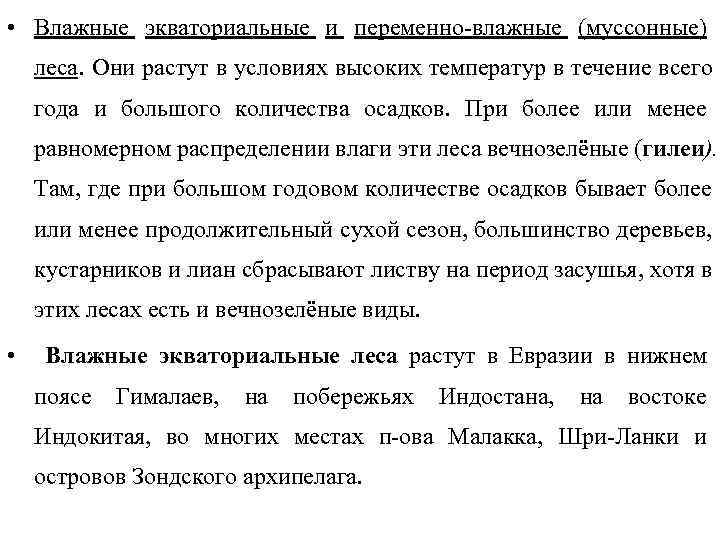 • Влажные экваториальные и переменно-влажные (муссонные) леса. Они растут в условиях высоких температур в течение всего года и большого количества осадков. При более или менее равномерном распределении влаги эти леса вечнозелёные (гилеи). Там, где при большом годовом количестве осадков бывает более или менее продолжительный сухой сезон, большинство деревьев, кустарников и лиан сбрасывают листву на период засушья, хотя в этих лесах есть и вечнозелёные виды.

• Влажные экваториальные леса растут в Евразии в нижнем поясе Гималаев, на побережьях Индостана, на востоке Индокитая, во многих местах п-ова Малакка, Шри-Ланки и островов Зондского архипелага.